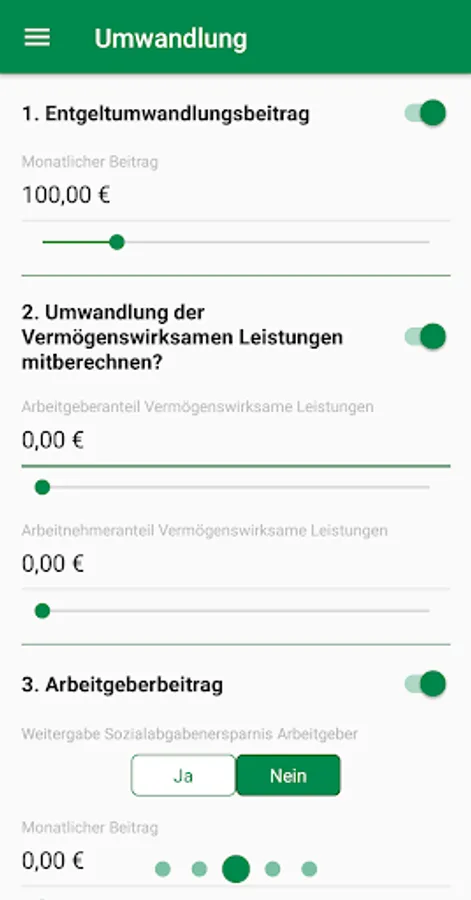 Umwandlung

1. Entgeltumwandlungsbeitrag

Monatlicher Beitrag

100,00 €

2. Umwandlung der Vermögenswirksamen Leistungen mitberechnen?

Arbeitgeberanteil Vermögenswirksame Leistungen

0,00 €

Arbeitnehmeranteil Vermögenswirksame Leistungen

0,00 €

3. Arbeitgeberbeitrag

Weitergabe Sozialabgabenersparnis Arbeitgeber

Ja

Nein

Monatlicher Beitrag

0,00 €